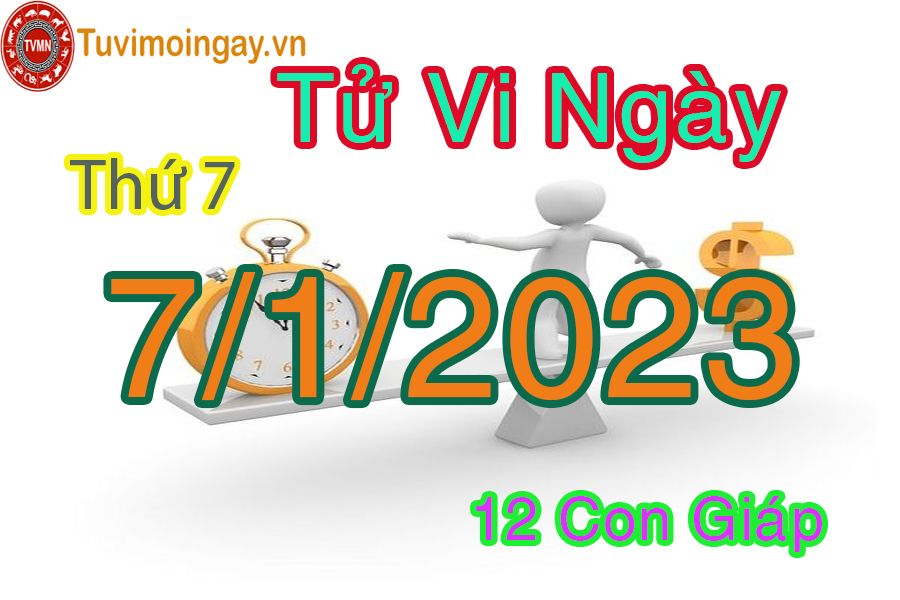 TVMN
Tuvimoingay.vn

Tử Vi Ngày

Thứ 7

7/1/2023

12 Con Giáp